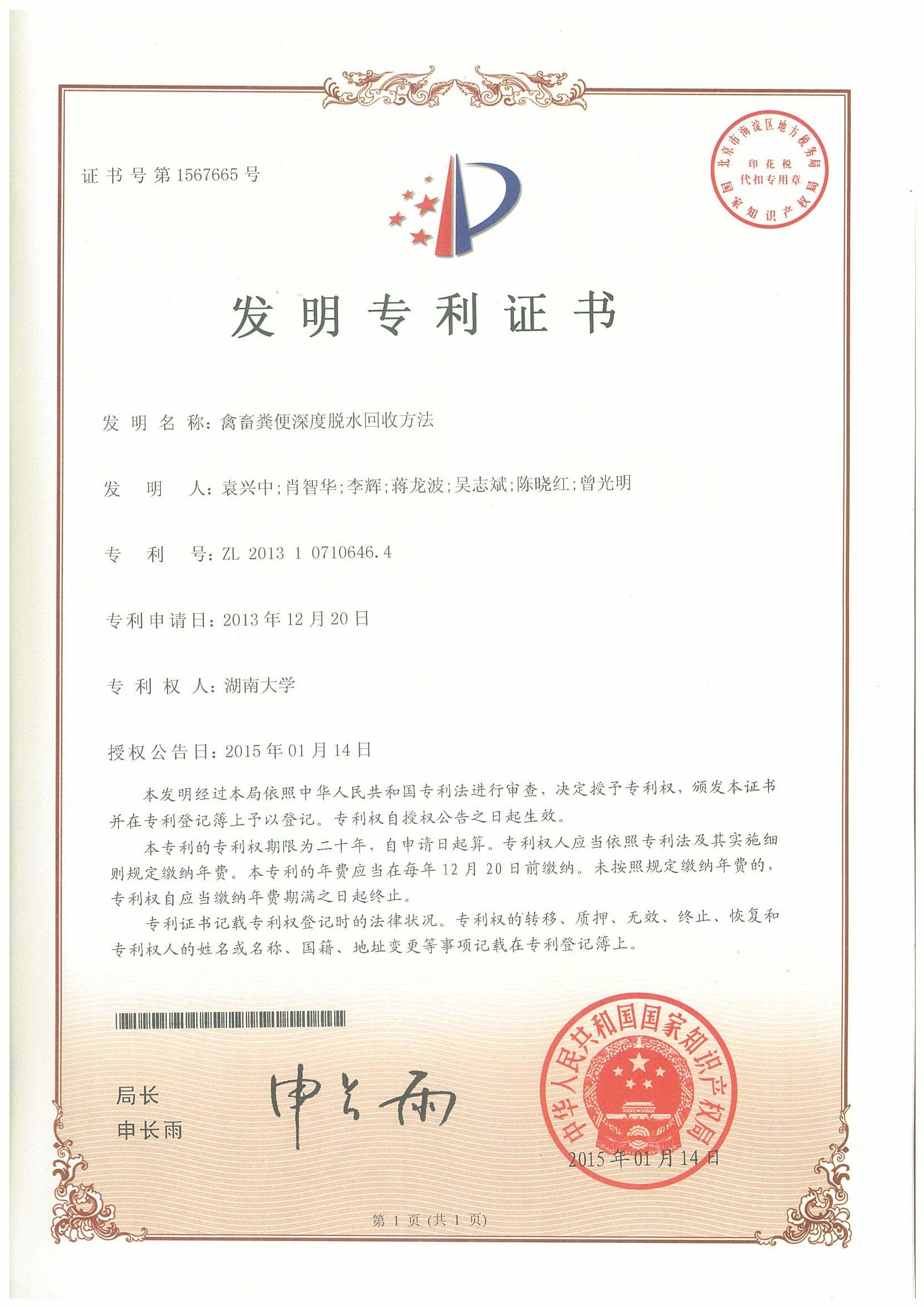 证书号第1567665号

北京市海淀区地方税务局
印花税
代扣专用章
国家知识产权局

发明专利证书

发明名称：禽畜粪便深度脱水回收方法

发明人：袁兴中；肖智华；李辉；蒋龙波；吴志斌；陈晓红；曾光明

专利号：ZL 2013 1 0710646.4

专利申请日：2013年12月20日

专利权人：湖南大学

授权公告日：2015年01月14日

本发明经过本局依照中华人民共和国专利法进行审查，决定授予专利权，颁发本证书并在专利登记簿上予以登记。专利权自授权公告之日起生效。

本专利的专利权期限为二十年，自申请日起算。专利权人应当依照专利法及其实施细则规定缴纳年费。本专利的年费应当在每年12月20日前缴纳。未按照规定缴纳年费的，专利权自应当缴纳年费期满之日起终止。

专利证书记载专利权登记时的法律状况。专利权的转移、质押、无效、终止、恢复和专利权人的姓名或名称、国籍、地址变更等事项记载在专利登记簿上。

局长
申长雨

申长雨

中华人民共和国国家知识产权局
2015年01月14日

第1页(共1页)